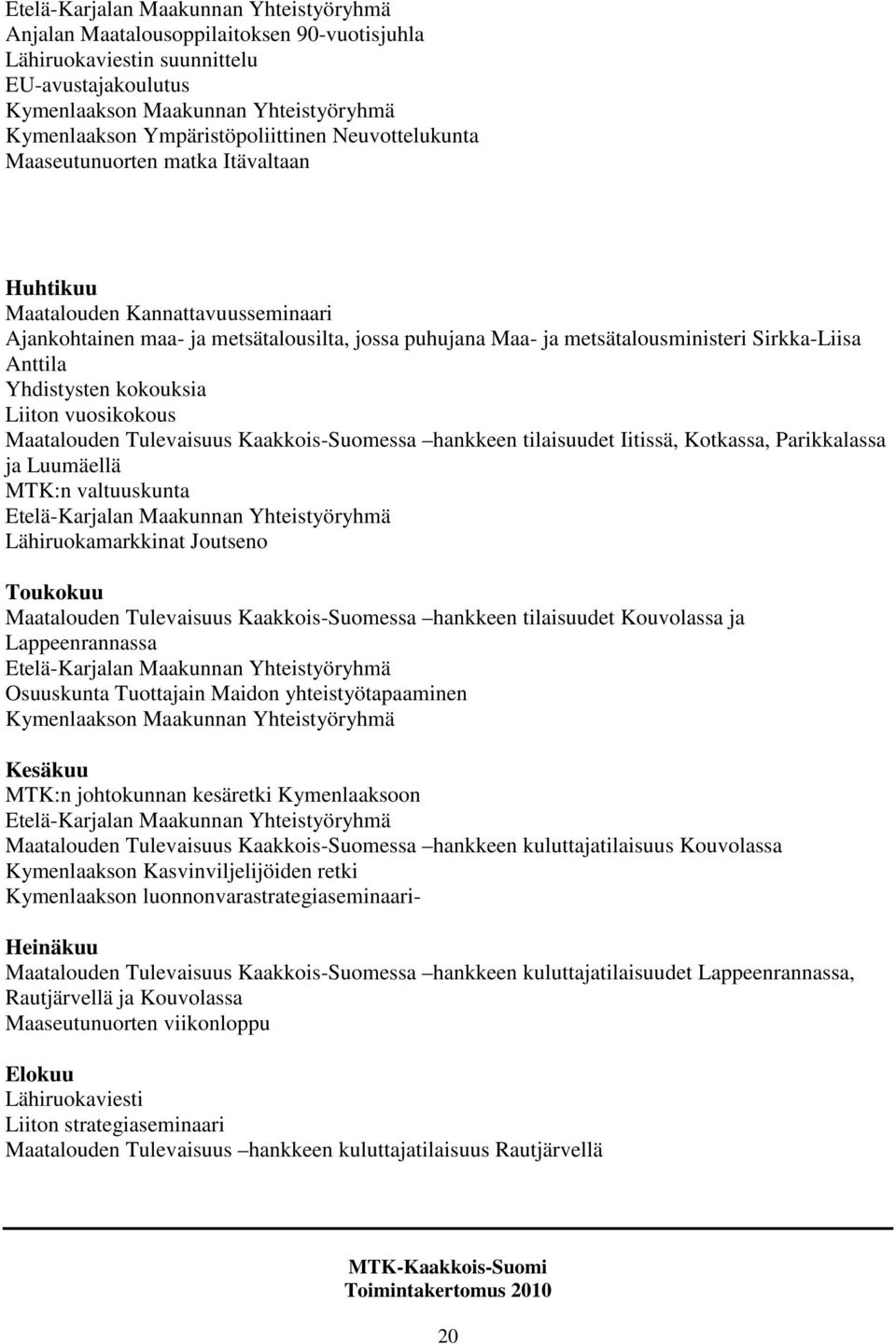 Etelä-Karjalan Maakunnan Yhteistyöryhmä
Anjalan Maatalousoppilaitoksen 90-vuotisjuhla
Lähiruokaviestin suunnittelu
EU-avustajakoulutus
Kymenlaakson Maakunnan Yhteistyöryhmä
Kymenlaakson Ympäristöpoliittinen Neuvottelukunta
Maaseutunuorten matka Itävaltaan

Huhtikuu
Maatalouden Kannattavuusseminaari
Ajankohtainen maa- ja metsätalousilta, jossa puhujana Maa- ja metsätalousministeri Sirkka-Liisa Anttila
Yhdistysten kokouksia
Liiton vuosikokous
Maatalouden Tulevaisuus Kaakkois-Suomessa –hankkeen tilaisuudet Iitissä, Kotkassa, Parikkalassa ja Luumäellä
MTK:n valtuuskunta
Etelä-Karjalan Maakunnan Yhteistyöryhmä
Lähiruokamarkkinat Joutseno

Toukokuu
Maatalouden Tulevaisuus Kaakkois-Suomessa –hankkeen tilaisuudet Kouvolassa ja Lappeenrannassa
Etelä-Karjalan Maakunnan Yhteistyöryhmä
Osuuskunta Tuottajain Maidon yhteistyötapaaminen
Kymenlaakson Maakunnan Yhteistyöryhmä

Kesäkuu
MTK:n johtokunnan kesäretki Kymenlaaksoon
Etelä-Karjalan Maakunnan Yhteistyöryhmä
Maatalouden Tulevaisuus Kaakkois-Suomessa –hankkeen kuluttajatilaisuus Kouvolassa
Kymenlaakson Kasvinviljelijöiden retki
Kymenlaakson luonnonvarastrategiaseminaari-

Heinäkuu
Maatalouden Tulevaisuus Kaakkois-Suomessa –hankkeen kuluttajatilaisuudet Lappeenrannassa, Rautjärvellä ja Kouvolassa
Maaseutunuorten viikonloppu

Elokuu
Lähiruokaviesti
Liiton strategiaseminaari
Maatalouden Tulevaisuus –hankkeen kuluttajatilaisuus Rautjärvellä

MTK-Kaakkois-Suomi
Toimintakertomus 2010

20